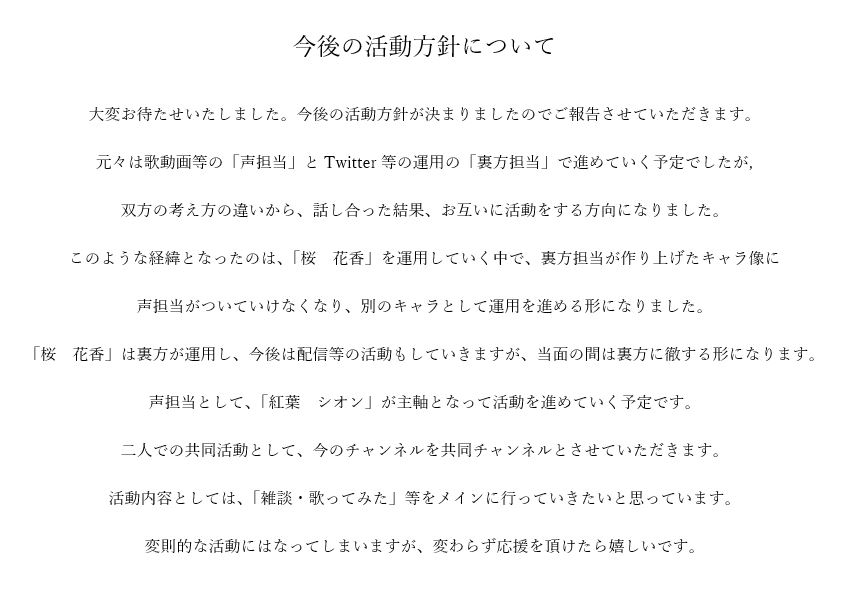 今後の活動方針について

大変お待たせいたしました。今後の活動方針が決まりましたのでご報告させていただきます。

元々は歌動画等の「声担当」と Twitter 等の運用の「裏方担当」で進めていく予定でしたが,

双方の考え方の違いから、話し合った結果、お互いに活動をする方向になりました。

このような経緯となったのは、「桜　花香」を運用していく中で、裏方担当が作り上げたキャラ像に

声担当がついていけなくなり、別のキャラとして運用を進める形になりました。

「桜　花香」は裏方が運用し、今後は配信等の活動もしていきますが、当面の間は裏方に徹する形になります。

声担当として、「紅葉　シオン」が主軸となって活動を進めていく予定です。

二人での共同活動として、今のチャンネルを共同チャンネルとさせていただきます。

活動内容としては、「雑談・歌ってみた」等をメインに行っていきたいと思っています。

変則的な活動にはなってしまいますが、変わらず応援を頂けたら嬉しいです。